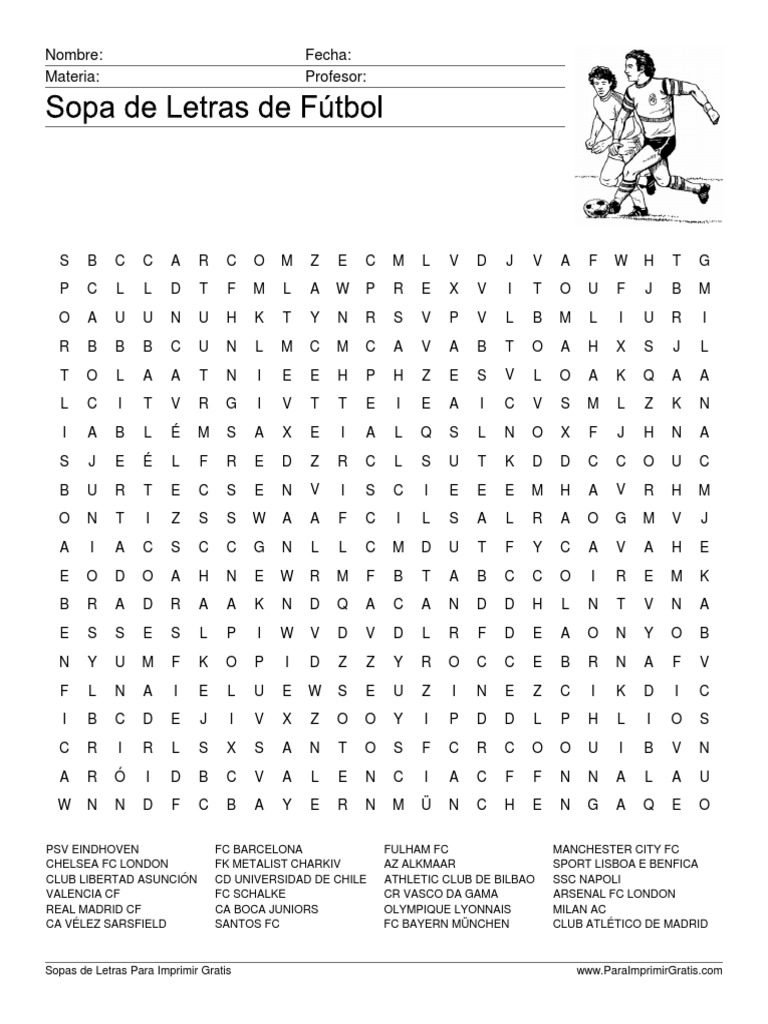 Nombre: Fecha:
Materia: Profesor:

Sopa de Letras de Fútbol

S B C C A R C O M Z E C M L V D J V A F W H T G
P C L L D T F M L A W P R E X V I T O U F J B M
O A U U N U H K T Y N R S V P V L B M L I U R I
R B B B C U N L M C M C A V A B T O A H X S J L
T O L A A T N I E E H P H Z E S V L O A K Q A A
L C I T V R G I V T T E I E A I C V S M L Z K N
I A B L É M S A X E I A L Q S L N O X F J H N A
S J E É L F R E D Z R C L S U T K D D C C O U C
B U R T E C S E N V I S C I E E E M H A V R H M
O N T I Z S S W A A F C I L S A L R A O G M V J
A I A C S C C G N L L C M D U T F Y C A V A H E
E O D O A H N E W R M F B T A B C C O I R E M K
B R A D R A A K N D Q A C A N D D H L N T V N A
E S S E S L P I W V D V D L R F D E A O N Y O B
N Y U M F K O P I D Z Z Y R O C C E B R N A F V
F L N A I E L U E W S E U Z I N E Z C I K D I C
I B C D E J I V X Z O O Y I P D D L P H L I O S
C R I R L S X S A N T O S F C R C O O U I B V N
A R Ó I D B C V A L E N C I A C F F N N A L A U
W N N D F C B A Y E R N M Ü N C H E N G A Q E O

PSV EINDHOVEN
CHELSEA FC LONDON
CLUB LIBERTAD ASUNCIÓN
VALENCIA CF
REAL MADRID CF
CA VÉLEZ SARSFIELD

FC BARCELONA
FK METALIST CHARKIV
CD UNIVERSIDAD DE CHILE
FC SCHALKE
CA BOCA JUNIORS
SANTOS FC

FULHAM FC
AZ ALKMAAR
ATHLETIC CLUB DE BILBAO
CR VASCO DA GAMA
OLYMPIQUE LYONNAIS
FC BAYERN MÜNCHEN

MANCHESTER CITY FC
SPORT LISBOA E BENFICA
SSC NAPOLI
ARSENAL FC LONDON
MILAN AC
CLUB ATLÉTICO DE MADRID

Sopas de Letras Para Imprimir Gratis
www.ParaImprimirGratis.com